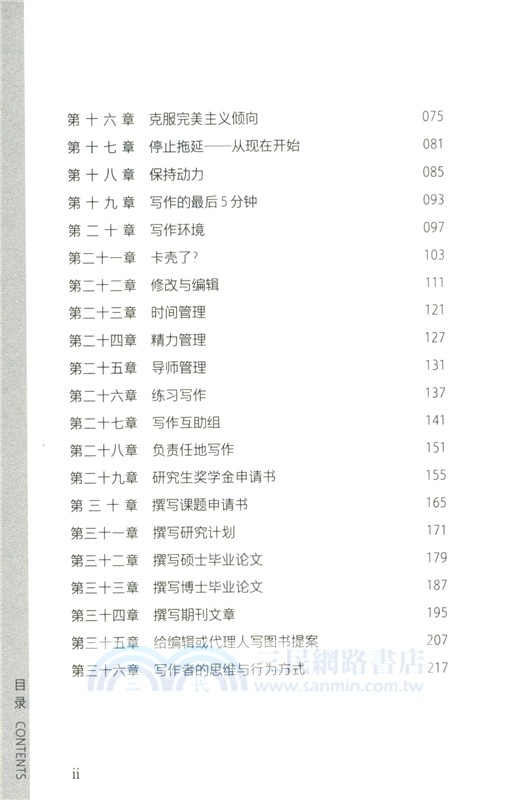 第十六章 克服完美主义倾向 075
第十七章 停止拖延——从现在开始 081
第十八章 保持动力 085
第十九章 写作的最后5分钟 093
第二十章 写作环境 097
第二十一章 卡壳了? 103
第二十二章 修改与编辑 111
第二十三章 时间管理 121
第二十四章 精力管理 127
第二十五章 导师管理 131
第二十六章 练习写作 137
第二十七章 写作互助组 141
第二十八章 负责任地写作 151
第二十九章 研究生奖学金申请书 155
第三十章 撰写课题申请书 165
第三十一章 撰写研究计划 171
第三十二章 撰写硕士毕业论文 179
第三十三章 撰写博士毕业论文 187
第三十四章 撰写期刊文章 195
第三十五章 给编辑或代理人写图书提案 207
第三十六章 写作者的思维与行为方式 217

三民網路書店
www.sanmin.com.tw

目录 CONTENTS

ii